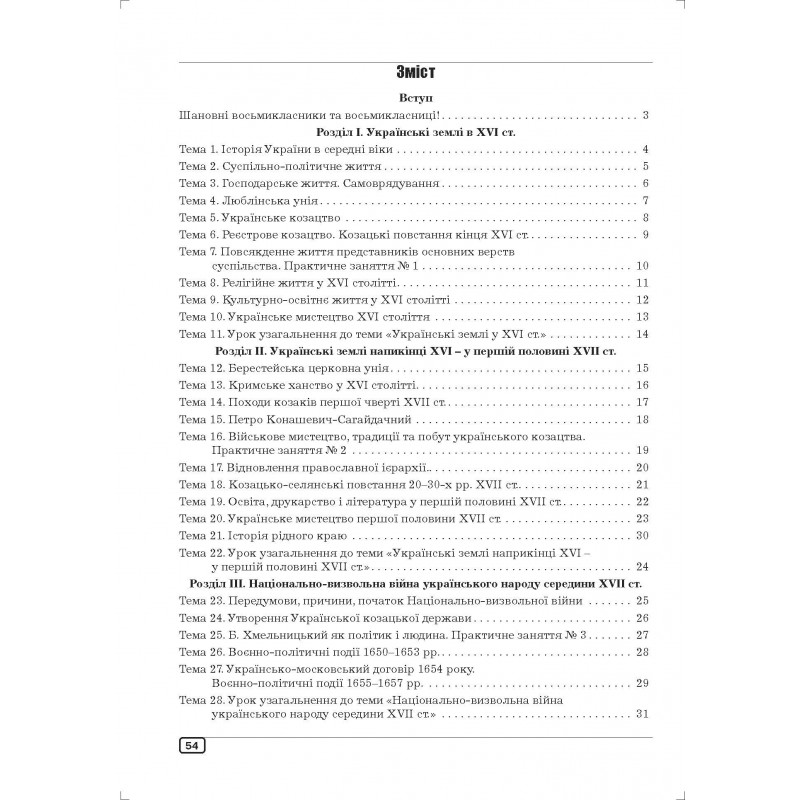 Зміст

Вступ

Шановні восьмикласники та восьмикласниці! 3

Розділ I. Українські землі в XVI ст.

Тема 1. Історія України в середні віки 4
Тема 2. Суспільно-політичне життя 5
Тема 3. Господарське життя. Самоврядування 6
Тема 4. Люблінська унія 7
Тема 5. Українське козацтво 8
Тема 6. Реєстрове козацтво. Козацькі повстання кінця XVI ст. 9
Тема 7. Повсякденне життя представників основних верств суспільства. Практичне заняття № 1 10
Тема 8. Релігійне життя у XVI столітті 11
Тема 9. Культурно-освітнє життя у XVI столітті 12
Тема 10. Українське мистецтво XVI століття 13
Тема 11. Урок узагальнення до теми «Українські землі у XVI ст.» 14

Розділ II. Українські землі напикінці XVI – у першій половині XVII ст.

Тема 12. Берестейська церковна унія 15
Тема 13. Кримське ханство у XVI столітті 16
Тема 14. Походи козаків першої чверті XVII ст. 17
Тема 15. Петро Конашевич-Сагайдачний 18
Тема 16. Військове мистецтво, традиції та побут українського козацтва. Практичне заняття № 2 19
Тема 17. Відновлення православної ієрархії 20
Тема 18. Козацько-селянські повстання 20–30-х рр. XVII ст. 21
Тема 19. Освіта, друкарство і література у першій половині XVII ст. 22
Тема 20. Українське мистецтво першої половини XVII ст. 23
Тема 21. Історія рідного краю 30
Тема 22. Урок узагальнення до теми «Українські землі наприкінці XVI – у першій половині XVII ст.» 24

Розділ III. Національно-визвольна війна українського народу середини XVII ст.

Тема 23. Передумови, причини, початок Національно-визвольної війни 25
Тема 24. Утворення Української козацької держави 26
Тема 25. Б. Хмельницький як політик і людина. Практичне заняття № 3 27
Тема 26. Воєнно-політичні події 1650–1653 рр. 28
Тема 27. Українсько-московський договір 1654 року. Воєнно-політичні події 1655–1657 рр. 29
Тема 28. Урок узагальнення до теми «Національно-визвольна війна українського народу середини XVII ст.» 31

54